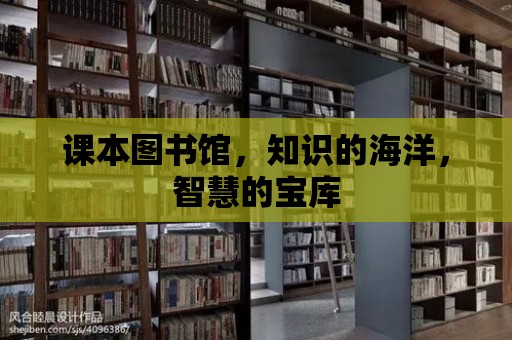 课本图书馆，知识的海洋，智慧的宝库

风合睦晨设计作品
shejiben.com/sjs/4096386/